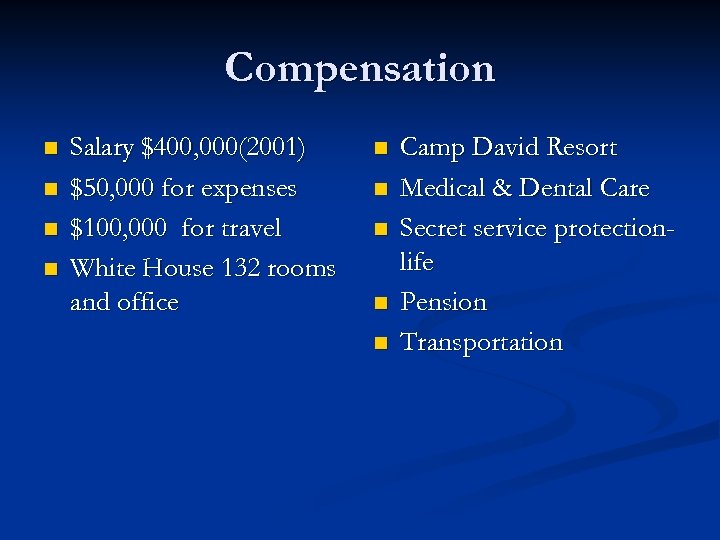 Compensation

- Salary \$400,000(2001)
- \$50,000 for expenses
- \$100,000 for travel
- White House 132 rooms and office

- Camp David Resort
- Medical & Dental Care
- Secret service protection-life
- Pension
- Transportation